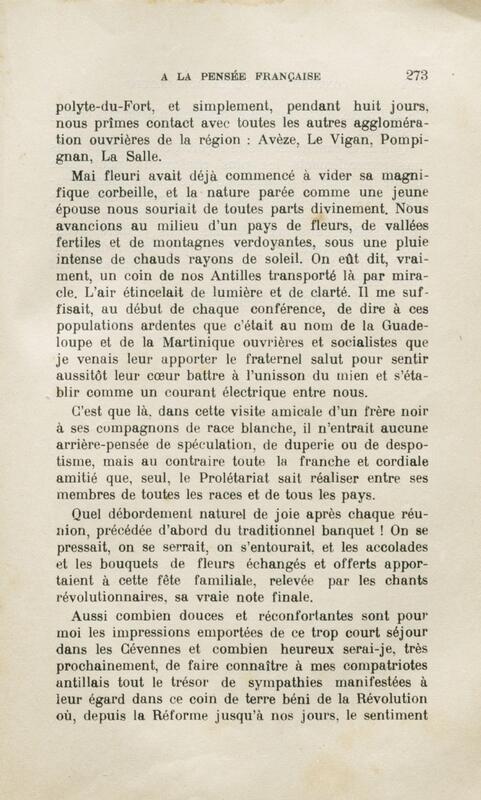 A LA PENSÉE FRANÇAISE 273

polyte-du-Fort, et simplement, pendant huit jours, nous prîmes contact avec toutes les autres agglomération ouvrières de la région : Avèze, Le Vigan, Pompignan, La Salle.

Mai fleuri avait déjà commencé à vider sa magnifique corbeille, et la nature parée comme une jeune épouse nous souriait de toutes parts divinement. Nous avancions au milieu d'un pays de fleurs, de vallées fertiles et de montagnes verdoyantes, sous une pluie intense de chauds rayons de soleil. On eût dit, vraiment, un coin de nos Antilles transporté là par miracle. L'air étincelait de lumière et de clarté. Il me suffisait, au début de chaque conférence, de dire à ces populations ardentes que c'était au nom de la Guadeloupe et de la Martinique ouvrières et socialistes que je venais leur apporter le fraternel salut pour sentir aussitôt leur cœur battre à l'unisson du mien et s'établir comme un courant électrique entre nous.

C'est que là, dans cette visite amicale d'un frère noir à ses compagnons de race blanche, il n'entrait aucune arrière-pensée de spéculation, de duperie ou de despotisme, mais au contraire toute la franche et cordiale amitié que, seul, le Prolétariat sait réaliser entre ses membres de toutes les races et de tous les pays.

Quel débordement naturel de joie après chaque réunion, précédée d'abord du traditionnel banquet ! On se pressait, on se serrait, on s'entourait, et les accolades et les bouquets de fleurs échangés et offerts apportaient à cette fête familiale, relevée par les chants révolutionnaires, sa vraie note finale.

Aussi combien douces et réconfortantes sont pour moi les impressions emportées de ce trop court séjour dans les Cévennes et combien heureux serai-je, très prochainement, de faire connaître à mes compatriotes antillais tout le trésor de sympathies manifestées à leur égard dans ce coin de terre béni de la Révolution où, depuis la Réforme jusqu'à nos jours, le sentiment